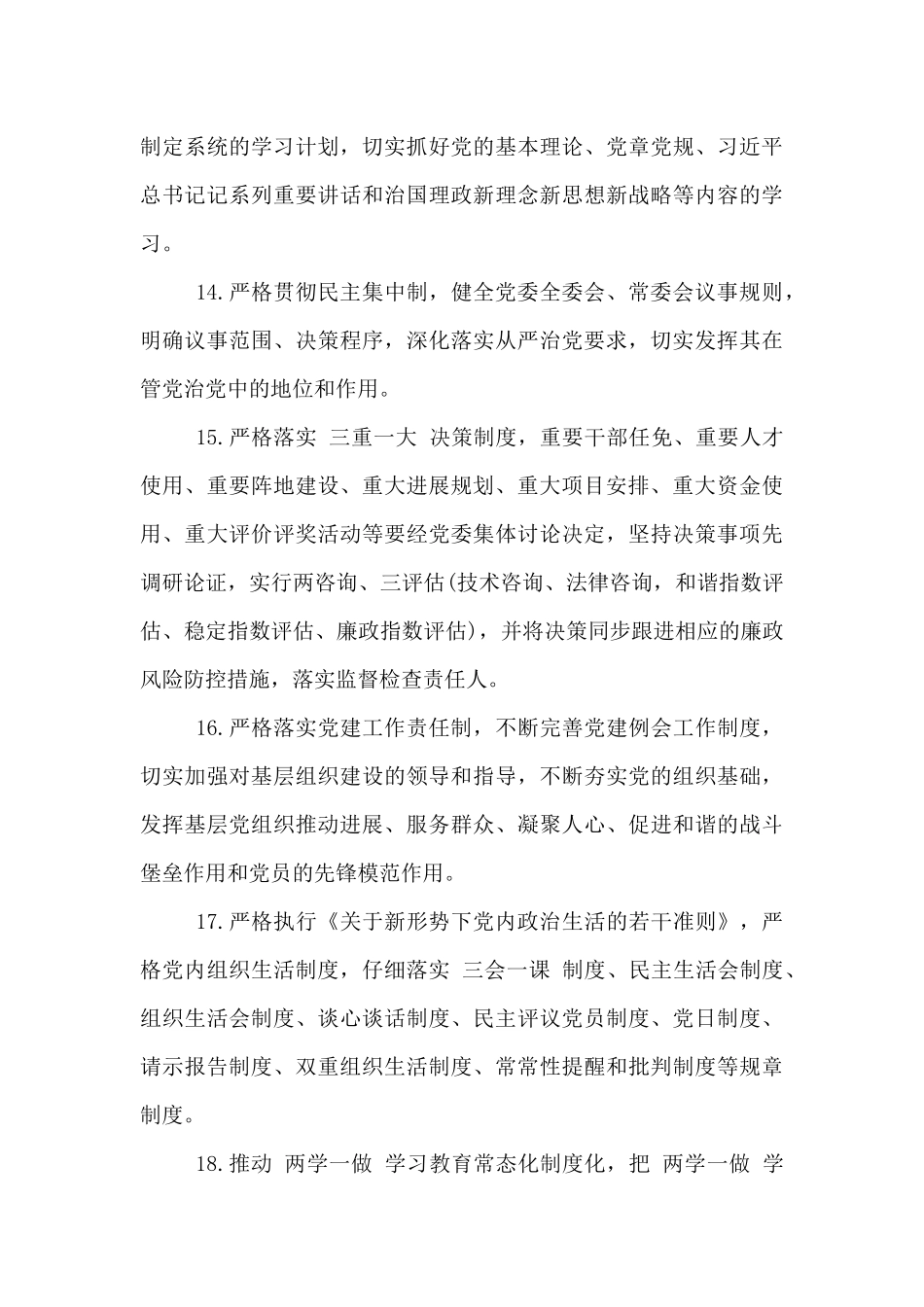 制定系统的学习计划，切实抓好党的基本理论、党章党规、习近平总书记记系列重要讲话和治国理政新理念新思想新战略等内容的学习。

14.严格贯彻民主集中制，健全党委全委会、常委会议事规则，明确议事范围、决策程序，深化落实从严治党要求，切实发挥其在管党治党中的地位和作用。

15.严格落实 三重一大 决策制度，重要干部任免、重要人才使用、重要阵地建设、重大进展规划、重大项目安排、重大资金使用、重大评价评奖活动等要经党委集体讨论决定，坚持决策事项先调研论证，实行两咨询、三评估(技术咨询、法律咨询，和谐指数评估、稳定指数评估、廉政指数评估)，并将决策同步跟进相应的廉政风险防控措施，落实监督检查责任人。

16.严格落实党建工作责任制，不断完善党建例会工作制度，切实加强对基层组织建设的领导和指导，不断夯实党的组织基础，发挥基层党组织推动进展、服务群众、凝聚人心、促进和谐的战斗堡垒作用和党员的先锋模范作用。

17.严格执行《关于新形势下党内政治生活的若干准则》，严格党内组织生活制度，仔细落实 三会一课 制度、民主生活会制度、组织生活会制度、谈心谈话制度、民主评议党员制度、党日制度、请示报告制度、双重组织生活制度、常常性提醒和批判制度等规章制度。

18.推动 两学一做 学习教育常态化制度化，把 两学一做 学